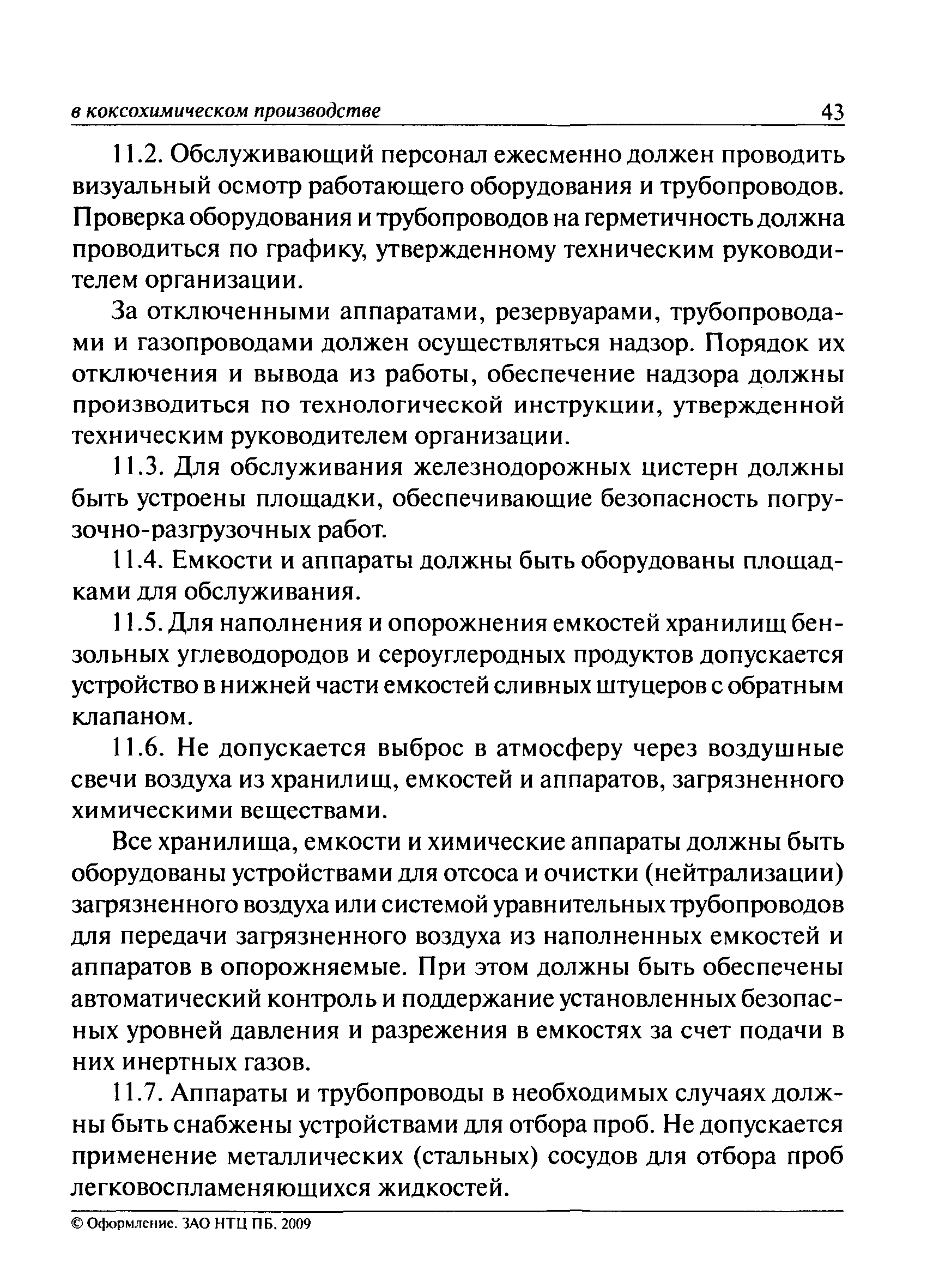 в коксохимическом производстве 43

11.2. Обслуживающий персонал ежесменно должен проводить визуальный осмотр работающего оборудования и трубопроводов. Проверка оборудования и трубопроводов на герметичность должна проводиться по графику, утвержденному техническим руководителем организации.

За отключенными аппаратами, резервуарами, трубопроводами и газопроводами должен осуществляться надзор. Порядок их отключения и вывода из работы, обеспечение надзора должны производиться по технологической инструкции, утвержденной техническим руководителем организации.

11.3. Для обслуживания железнодорожных цистерн должны быть устроены площадки, обеспечивающие безопасность погрузочно-разгрузочных работ.

11.4. Емкости и аппараты должны быть оборудованы площадками для обслуживания.

11.5. Для наполнения и опорожнения емкостей хранилищ бензольных углеводородов и сероуглеродных продуктов допускается устройство в нижней части емкостей сливных штуцеров с обратным клапаном.

11.6. Не допускается выброс в атмосферу через воздушные свечи воздуха из хранилищ, емкостей и аппаратов, загрязненного химическими веществами.

Все хранилища, емкости и химические аппараты должны быть оборудованы устройствами для отсоса и очистки (нейтрализации) загрязненного воздуха или системой уравнительных трубопроводов для передачи загрязненного воздуха из наполненных емкостей и аппаратов в опорожняемые. При этом должны быть обеспечены автоматический контроль и поддержание установленных безопасных уровней давления и разрежения в емкостях за счет подачи в них инертных газов.

11.7. Аппараты и трубопроводы в необходимых случаях должны быть снабжены устройствами для отбора проб. Не допускается применение металлических (стальных) сосудов для отбора проб легковоспламеняющихся жидкостей.

© Оформление. ЗАО НТЦ ПБ, 2009